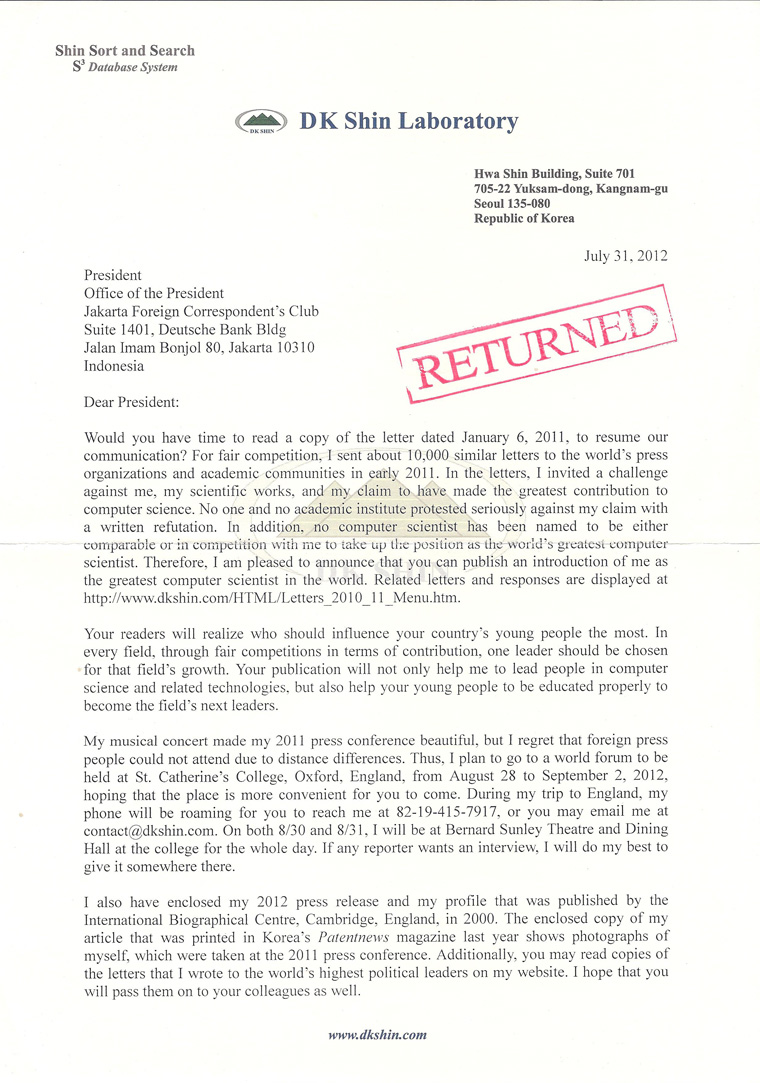 Shin Sort and Search
$S^3$ Database System

DK SHIN DK Shin Laboratory

Hwa Shin Building, Suite 701
705-22 Yuksam-dong, Kangnam-gu
Seoul 135-080
Republic of Korea

July 31, 2012

President
Office of the President
Jakarta Foreign Correspondent's Club
Suite 1401, Deutsche Bank Bldg
Jalan Imam Bonjol 80, Jakarta 10310
Indonesia

RETURNED

Dear President:

Would you have time to read a copy of the letter dated January 6, 2011, to resume our communication? For fair competition, I sent about 10,000 similar letters to the world's press organizations and academic communities in early 2011. In the letters, I invited a challenge against me, my scientific works, and my claim to have made the greatest contribution to computer science. No one and no academic institute protested seriously against my claim with a written refutation. In addition, no computer scientist has been named to be either comparable or in competition with me to take up the position as the world's greatest computer scientist. Therefore, I am pleased to announce that you can publish an introduction of me as the greatest computer scientist in the world. Related letters and responses are displayed at http://www.dkshin.com/HTML/Letters_2010_11_Menu.htm.

Your readers will realize who should influence your country's young people the most. In every field, through fair competitions in terms of contribution, one leader should be chosen for that field's growth. Your publication will not only help me to lead people in computer science and related technologies, but also help your young people to be educated properly to become the field's next leaders.

My musical concert made my 2011 press conference beautiful, but I regret that foreign press people could not attend due to distance differences. Thus, I plan to go to a world forum to be held at St. Catherine's College, Oxford, England, from August 28 to September 2, 2012, hoping that the place is more convenient for you to come. During my trip to England, my phone will be roaming for you to reach me at 82-19-415-7917, or you may email me at contact@dkshin.com. On both 8/30 and 8/31, I will be at Bernard Sunley Theatre and Dining Hall at the college for the whole day. If any reporter wants an interview, I will do my best to give it somewhere there.

I also have enclosed my 2012 press release and my profile that was published by the International Biographical Centre, Cambridge, England, in 2000. The enclosed copy of my article that was printed in Korea's Patentnews magazine last year shows photographs of myself, which were taken at the 2011 press conference. Additionally, you may read copies of the letters that I wrote to the world's highest political leaders on my website. I hope that you will pass them on to your colleagues as well.

www.dkshin.com